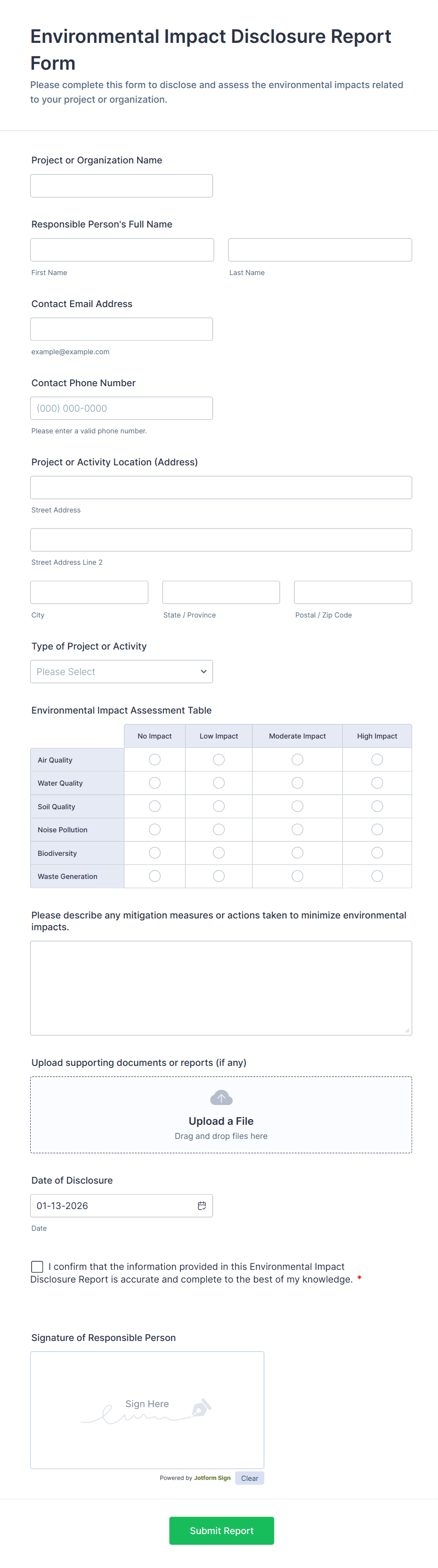 Environmental Impact Disclosure Report Form

Please complete this form to disclose and assess the environmental impacts related to your project or organization.

Project or Organization Name

Responsible Person's Full Name

First Name

Last Name

Contact Email Address

example@example.com

Contact Phone Number

(000) 000-0000

Please enter a valid phone number.

Project or Activity Location (Address)

Street Address

Street Address Line 2

City

State / Province

Postal / Zip Code

Type of Project or Activity

Please Select

Environmental Impact Assessment Table

| | No Impact | Low Impact | Moderate Impact | High Impact |
|---|---|---|---|---|
| Air Quality | | | | |
| Water Quality | | | | |
| Soil Quality | | | | |
| Noise Pollution | | | | |
| Biodiversity | | | | |
| Waste Generation | | | | |

Please describe any mitigation measures or actions taken to minimize environmental impacts.

Upload supporting documents or reports (if any)

Upload a File

Drag and drop files here

Date of Disclosure

01-13-2026

Date

I confirm that the information provided in this Environmental Impact Disclosure Report is accurate and complete to the best of my knowledge. *

Signature of Responsible Person

Sign Here

Powered by Jotform Sign

Clear

Submit Report